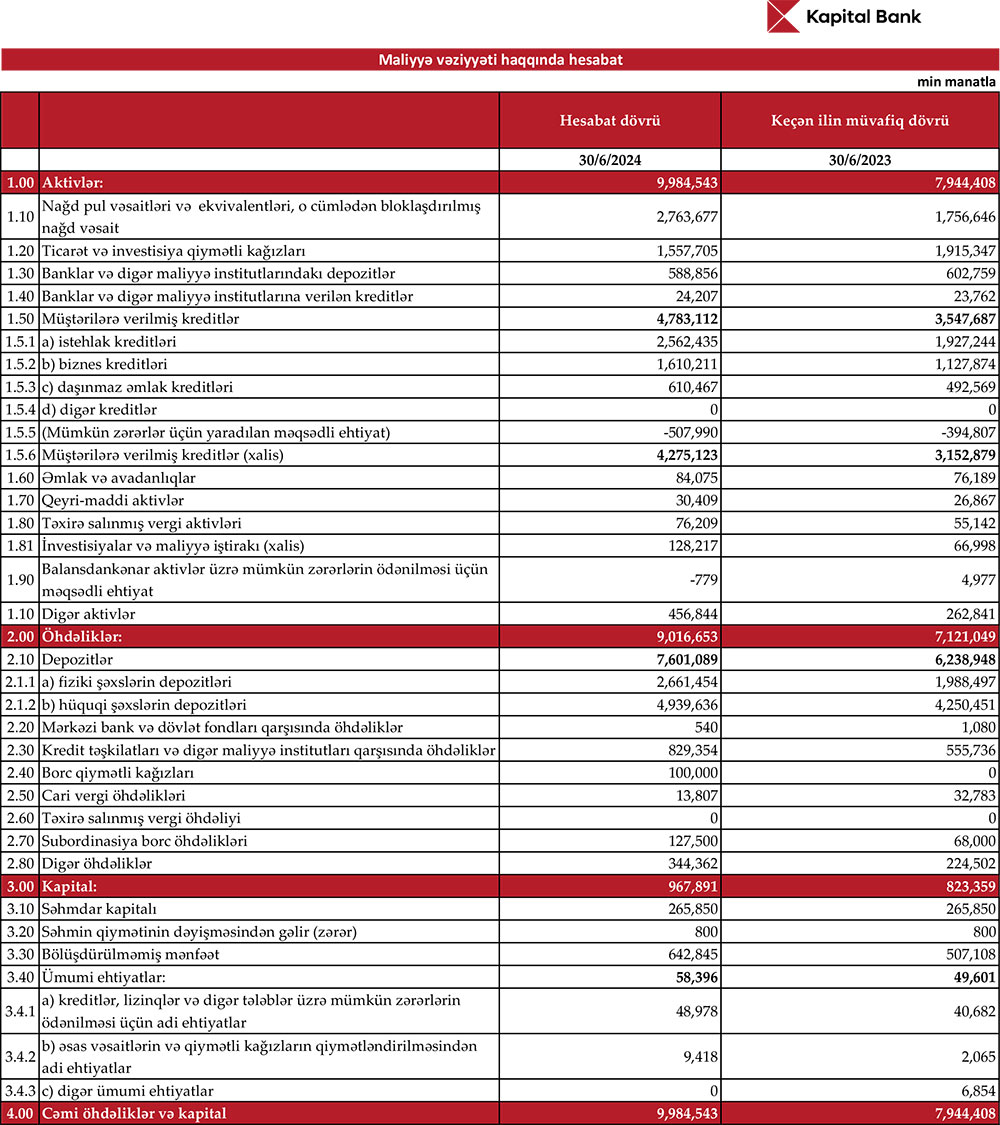 Kapital Bank

Maliyyə vəziyyəti haqqında hesabat

min manatla

| | | Hesabat dövrü | Keçən ilin müvafiq dövrü |
|---|---|---|---|
| | | 30/6/2024 | 30/6/2023 |
| 1.00 | Aktivlər: | 9,984,543 | 7,944,408 |
| 1.10 | Nağd pul vəsaitləri və ekvivalentləri, o cümlədən bloklaşdırılmış nağd vəsait | 2,763,677 | 1,756,646 |
| 1.20 | Ticarət və investisiya qiymətli kağızları | 1,557,705 | 1,915,347 |
| 1.30 | Banklar və digər maliyyə institutlarındakı depozitlər | 588,856 | 602,759 |
| 1.40 | Banklar və digər maliyyə institutlarına verilən kreditlər | 24,207 | 23,762 |
| 1.50 | Müştərilərə verilmiş kreditlər | 4,783,112 | 3,547,687 |
| 1.5.1 | a) istehlak kreditləri | 2,562,435 | 1,927,244 |
| 1.5.2 | b) biznes kreditləri | 1,610,211 | 1,127,874 |
| 1.5.3 | c) daşınmaz əmlak kreditləri | 610,467 | 492,569 |
| 1.5.4 | d) digər kreditlər | 0 | 0 |
| 1.5.5 | (Mümkün zərərlər üçün yaradılan məqsədli ehtiyat) | -507,990 | -394,807 |
| 1.5.6 | Müştərilərə verilmiş kreditlər (xalis) | 4,275,123 | 3,152,879 |
| 1.60 | Əmlak və avadanlıqlar | 84,075 | 76,189 |
| 1.70 | Qeyri-maddi aktivlər | 30,409 | 26,867 |
| 1.80 | Təxirə salınmış vergi aktivləri | 76,209 | 55,142 |
| 1.81 | İnvestisiyalar və maliyyə iştirakı (xalis) | 128,217 | 66,998 |
| 1.90 | Balansdankənar aktivlər üzrə mümkün zərərlərin ödənilməsi üçün məqsədli ehtiyat | -779 | 4,977 |
| 1.10 | Digər aktivlər | 456,844 | 262,841 |
| 2.00 | Öhdəliklər: | 9,016,653 | 7,121,049 |
| 2.10 | Depozitlər | 7,601,089 | 6,238,948 |
| 2.1.1 | a) fiziki şəxslərin depozitləri | 2,661,454 | 1,988,497 |
| 2.1.2 | b) hüquqi şəxslərin depozitləri | 4,939,636 | 4,250,451 |
| 2.20 | Mərkəzi bank və dövlət fondları qarşısında öhdəliklər | 540 | 1,080 |
| 2.30 | Kredit təşkilatları və digər maliyyə institutları qarşısında öhdəliklər | 829,354 | 555,736 |
| 2.40 | Borc qiymətli kağızları | 100,000 | 0 |
| 2.50 | Cari vergi öhdəlikləri | 13,807 | 32,783 |
| 2.60 | Təxirə salınmış vergi öhdəliyi | 0 | 0 |
| 2.70 | Subordinasiya borc öhdəlikləri | 127,500 | 68,000 |
| 2.80 | Digər öhdəliklər | 344,362 | 224,502 |
| 3.00 | Kapital: | 967,891 | 823,359 |
| 3.10 | Səhmdar kapitalı | 265,850 | 265,850 |
| 3.20 | Səhmin qiymətinin dəyişməsindən gəlir (zərər) | 800 | 800 |
| 3.30 | Bölüşdürülməmiş mənfəət | 642,845 | 507,108 |
| 3.40 | Ümumi ehtiyatlar: | 58,396 | 49,601 |
| 3.4.1 | a) kreditlər, lizinqlər və digər tələblər üzrə mümkün zərərlərin ödənilməsi üçün adi ehtiyatlar | 48,978 | 40,682 |
| 3.4.2 | b) əsas vəsaitlərin və qiymətli kağızların qiymətləndirilməsindən adi ehtiyatlar | 9,418 | 2,065 |
| 3.4.3 | c) digər ümumi ehtiyatlar | 0 | 6,854 |
| 4.00 | Cəmi öhdəliklər və kapital | 9,984,543 | 7,944,408 |